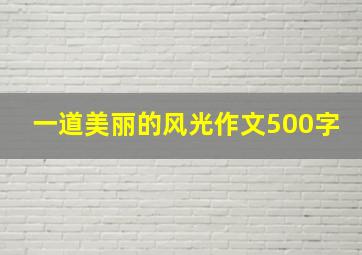 一道美丽的风光作文500字